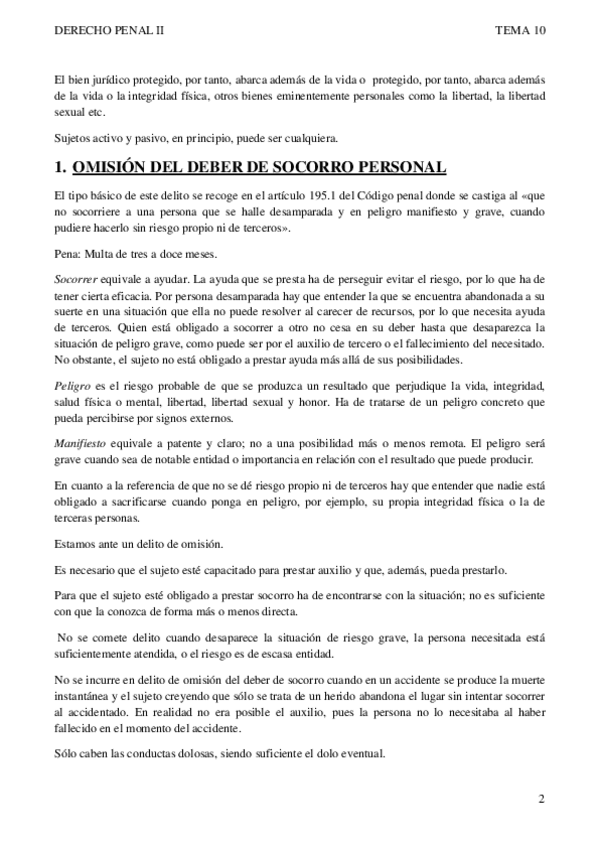 DERECHO PENAL II

TEMA 10

El bien jurídico protegido, por tanto, abarca además de la vida o protegido, por tanto, abarca además de la vida o la integridad física, otros bienes eminentemente personales como la libertad, la libertad sexual etc.

Sujetos activo y pasivo, en principio, puede ser cualquiera.

1. OMISIÓN DEL DEBER DE SOCORRO PERSONAL

El tipo básico de este delito se recoge en el artículo 195.1 del Código penal donde se castiga al «que no socorriere a una persona que se halle desamparada y en peligro manifiesto y grave, cuando pudiere hacerlo sin riesgo propio ni de terceros».

Pena: Multa de tres a doce meses.

Socorrer equivale a ayudar. La ayuda que se presta ha de perseguir evitar el riesgo, por lo que ha de tener cierta eficacia. Por persona desamparada hay que entender la que se encuentra abandonada a su suerte en una situación que ella no puede resolver al carecer de recursos, por lo que necesita ayuda de terceros. Quien está obligado a socorrer a otro no cesa en su deber hasta que desaparezca la situación de peligro grave, como puede ser por el auxilio de tercero o el fallecimiento del necesitado. No obstante, el sujeto no está obligado a prestar ayuda más allá de sus posibilidades.

Peligro es el riesgo probable de que se produzca un resultado que perjudique la vida, integridad, salud física o mental, libertad, libertad sexual y honor. Ha de tratarse de un peligro concreto que pueda percibirse por signos externos.

Manifiesto equivale a patente y claro; no a una posibilidad más o menos remota. El peligro será grave cuando sea de notable entidad o importancia en relación con el resultado que puede producir.

En cuanto a la referencia de que no se dé riesgo propio ni de terceros hay que entender que nadie está obligado a sacrificarse cuando ponga en peligro, por ejemplo, su propia integridad física o la de terceras personas.

Estamos ante un delito de omisión.

Es necesario que el sujeto esté capacitado para prestar auxilio y que, además, pueda prestarlo.

Para que el sujeto esté obligado a prestar socorro ha de encontrarse con la situación; no es suficiente con que la conozca de forma más o menos directa.

No se comete delito cuando desaparece la situación de riesgo grave, la persona necesitada está suficientemente atendida, o el riesgo es de escasa entidad.

No se incurre en delito de omisión del deber de socorro cuando en un accidente se produce la muerte instantánea y el sujeto creyendo que sólo se trata de un herido abandona el lugar sin intentar socorrer al accidentado. En realidad no era posible el auxilio, pues la persona no lo necesitaba al haber fallecido en el momento del accidente.

Sólo caben las conductas dolosas, siendo suficiente el dolo eventual.

2